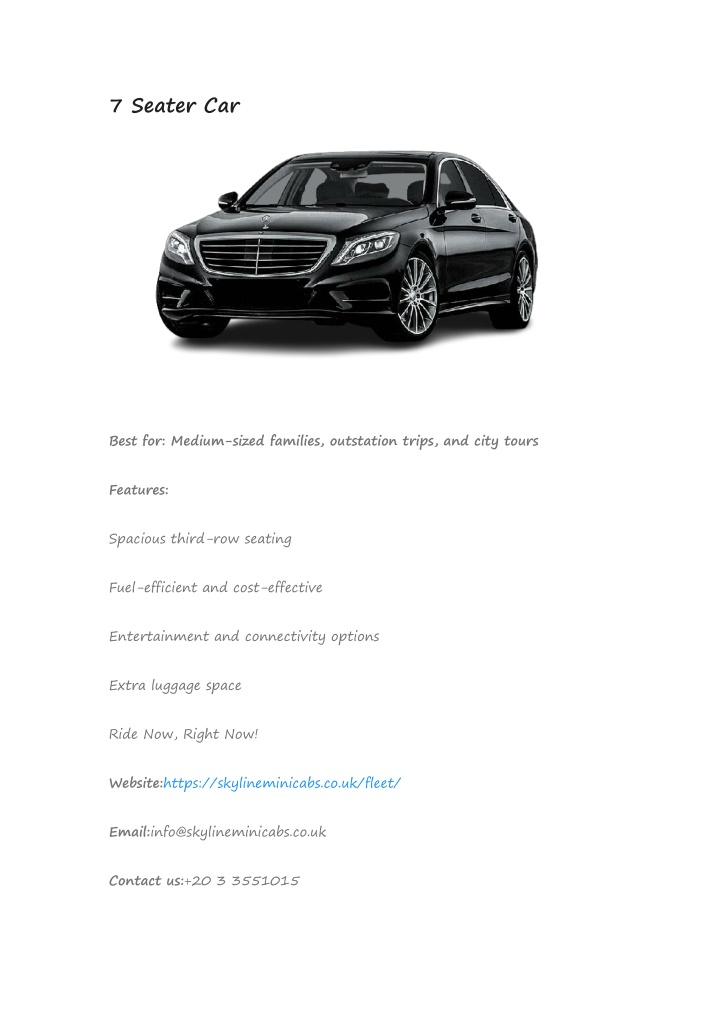 7 Seater Car

Best for: Medium-sized families, outstation trips, and city tours

Features:

Spacious third-row seating

Fuel-efficient and cost-effective

Entertainment and connectivity options

Extra luggage space

Ride Now, Right Now!

Website:https://skylineminicabs.co.uk/fleet/

Email:info@skylineminicabs.co.uk

Contact us:+20 3 3551015